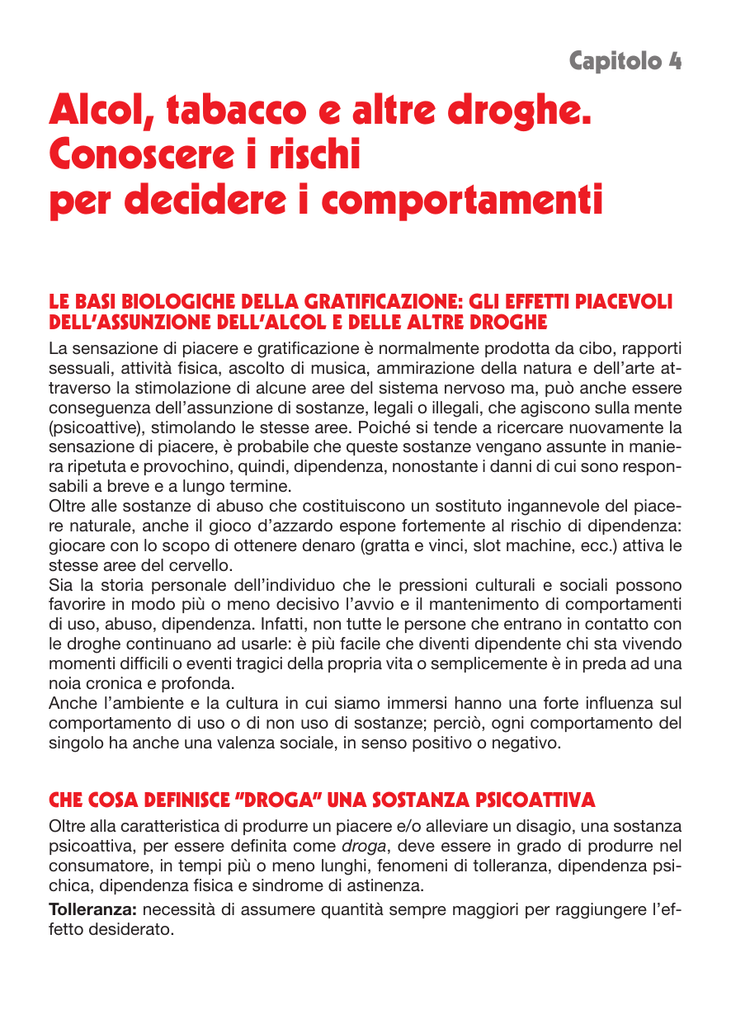 Capitolo 4

Alcol, tabacco e altre droghe. Conoscere i rischi per decidere i comportamenti

LE BASI BIOLOGICHE DELLA GRATIFICAZIONE: GLI EFFETTI PIACEVOLI DELL'ASSUNZIONE DELL'ALCOL E DELLE ALTRE DROGHE

La sensazione di piacere e gratificazione è normalmente prodotta da cibo, rapporti sessuali, attività fisica, ascolto di musica, ammirazione della natura e dell'arte attraverso la stimolazione di alcune aree del sistema nervoso ma, può anche essere conseguenza dell'assunzione di sostanze, legali o illegali, che agiscono sulla mente (psicoattive), stimolando le stesse aree. Poiché si tende a ricercare nuovamente la sensazione di piacere, è probabile che queste sostanze vengano assunte in maniera ripetuta e provochino, quindi, dipendenza, nonostante i danni di cui sono responsabili a breve e a lungo termine.
Oltre alle sostanze di abuso che costituiscono un sostituto ingannevole del piacere naturale, anche il gioco d'azzardo espone fortemente al rischio di dipendenza: giocare con lo scopo di ottenere denaro (gratta e vinci, slot machine, ecc.) attiva le stesse aree del cervello.
Sia la storia personale dell'individuo che le pressioni culturali e sociali possono favorire in modo più o meno decisivo l'avvio e il mantenimento di comportamenti di uso, abuso, dipendenza. Infatti, non tutte le persone che entrano in contatto con le droghe continuano ad usarle: è più facile che diventi dipendente chi sta vivendo momenti difficili o eventi tragici della propria vita o semplicemente è in preda ad una noia cronica e profonda.
Anche l'ambiente e la cultura in cui siamo immersi hanno una forte influenza sul comportamento di uso o di non uso di sostanze; perciò, ogni comportamento del singolo ha anche una valenza sociale, in senso positivo o negativo.

CHE COSA DEFINISCE "DROGA" UNA SOSTANZA PSICOATTIVA

Oltre alla caratteristica di produrre un piacere e/o alleviare un disagio, una sostanza psicoattiva, per essere definita come droga, deve essere in grado di produrre nel consumatore, in tempi più o meno lunghi, fenomeni di tolleranza, dipendenza psichica, dipendenza fisica e sindrome di astinenza.
Tolleranza: necessità di assumere quantità sempre maggiori per raggiungere l'effetto desiderato.